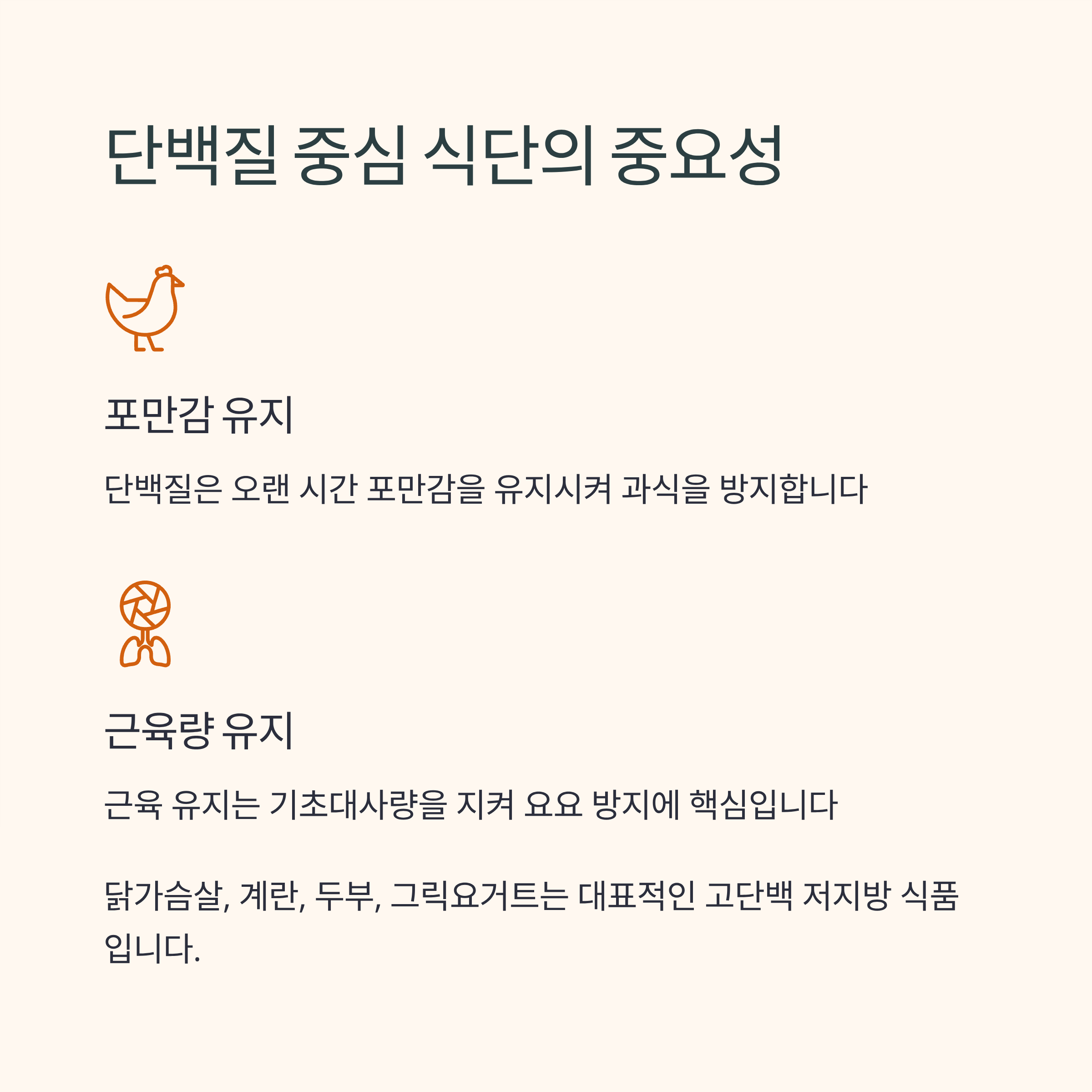 단백질 중심 식단의 중요성

포만감 유지

단백질은 오랜 시간 포만감을 유지시켜 과식을 방지합니다

근육량 유지

근육 유지는 기초대사량을 지켜 요요 방지에 핵심입니다

닭가슴살, 계란, 두부, 그릭요거트는 대표적인 고단백 저지방 식품입니다.